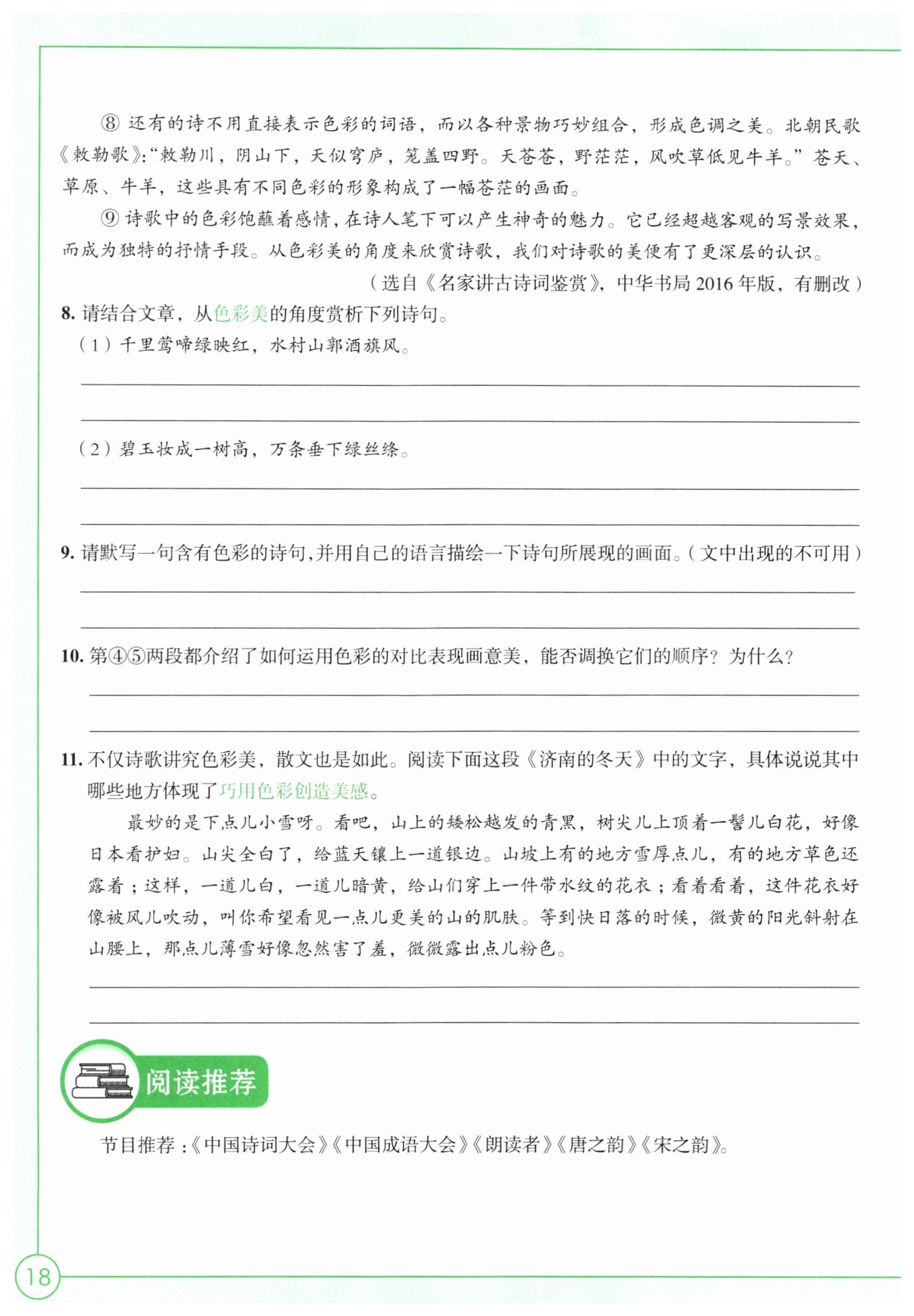 ⑧ 还有的诗不用直接表示色彩的词语，而以各种景物巧妙组合，形成色调之美。北朝民歌《敕勒歌》:“敕勒川，阴山下，天似穹庐，笼盖四野。天苍苍，野茫茫，风吹草低见牛羊。”苍天、草原、牛羊，这些具有不同色彩的形象构成了一幅苍茫的画面。

⑨ 诗歌中的色彩饱蘸着感情，在诗人笔下可以产生神奇的魅力。它已经超越客观的写景效果，而成为独特的抒情手段。从色彩美的角度来欣赏诗歌，我们对诗歌的美便有了更深层的认识。

（选自《名家讲古诗词鉴赏》，中华书局 2016 年版，有删改）

8. 请结合文章，从色彩美的角度赏析下列诗句。

（1）千里莺啼绿映红，水村山郭酒旗风。

（2）碧玉妆成一树高，万条垂下绿丝绦。

9. 请默写一句含有色彩的诗句，并用自己的语言描绘一下诗句所展现的画面。（文中出现的不可用）

10. 第④⑤两段都介绍了如何运用色彩的对比表现画意美，能否调换它们的顺序？为什么？

11. 不仅诗歌讲究色彩美，散文也是如此。阅读下面这段《济南的冬天》中的文字，具体说说其中哪些地方体现了巧用色彩创造美感。

最妙的是下点儿小雪呀。看吧，山上的矮松越发的青黑，树尖儿上顶着一髻儿白花，好像日本看护妇。山尖全白了，给蓝天镶上一道银边。山坡上有的地方雪厚点儿，有的地方草色还露着；这样，一道儿白，一道儿暗黄，给山们穿上一件带水纹的花衣；看着看着，这件花衣好像被风儿吹动，叫你希望看见一点儿更美的山的肌肤。等到快日落的时候，微黄的阳光斜射在山腰上，那点儿薄雪好像忽然害了羞，微微露出点儿粉色。

阅读推荐

节目推荐：《中国诗词大会》《中国成语大会》《朗读者》《唐之韵》《宋之韵》。

18